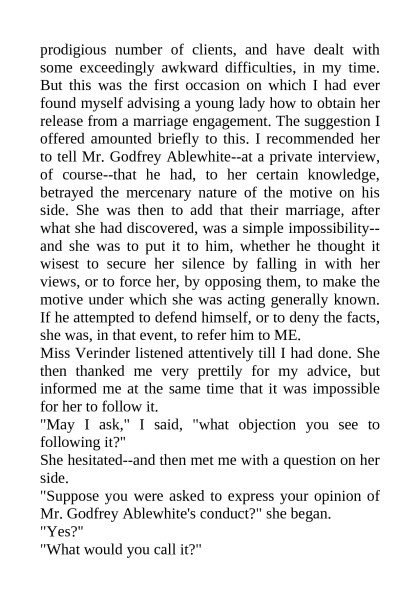 prodigious number of clients, and have dealt with some exceedingly awkward difficulties, in my time. But this was the first occasion on which I had ever found myself advising a young lady how to obtain her release from a marriage engagement. The suggestion I offered amounted briefly to this. I recommended her to tell Mr. Godfrey Ablewhite--at a private interview, of course--that he had, to her certain knowledge, betrayed the mercenary nature of the motive on his side. She was then to add that their marriage, after what she had discovered, was a simple impossibility--and she was to put it to him, whether he thought it wisest to secure her silence by falling in with her views, or to force her, by opposing them, to make the motive under which she was acting generally known. If he attempted to defend himself, or to deny the facts, she was, in that event, to refer him to ME.

Miss Verinder listened attentively till I had done. She then thanked me very prettily for my advice, but informed me at the same time that it was impossible for her to follow it.

"May I ask," I said, "what objection you see to following it?"

She hesitated--and then met me with a question on her side.

"Suppose you were asked to express your opinion of Mr. Godfrey Ablewhite's conduct?" she began.

"Yes?"

"What would you call it?"